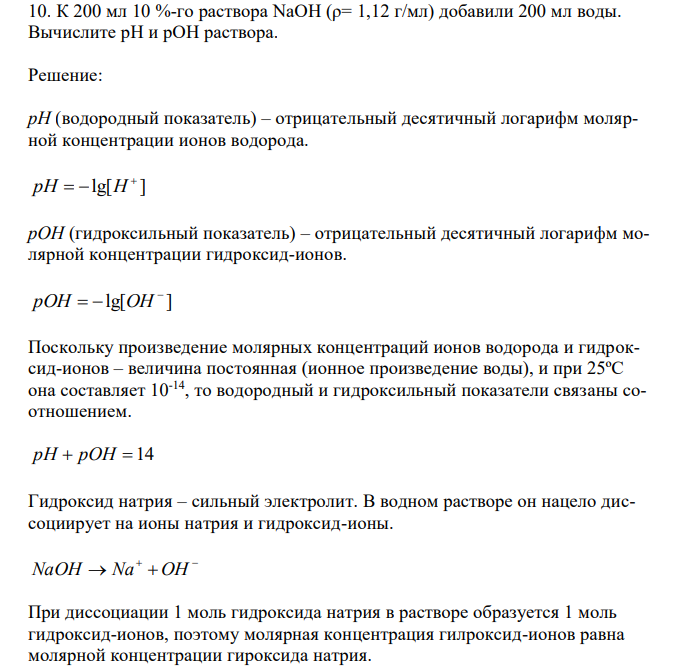 10. К 200 мл 10 %-го раствора NaOH (ρ= 1,12 г/мл) добавили 200 мл воды. Вычислите pH и pOH раствора.

Решение:

pH (водородный показатель) – отрицательный десятичный логарифм молярной концентрации ионов водорода.

$pH = -\lg[H^+]$

pOH (гидроксильный показатель) – отрицательный десятичный логарифм молярной концентрации гидроксид-ионов.

$pOH = -\lg[OH^-]$

Поскольку произведение молярных концентраций ионов водорода и гидроксид-ионов – величина постоянная (ионное произведение воды), и при 25ºС она составляет $10^{-14}$, то водородный и гидроксильный показатели связаны соотношением.

$pH + pOH = 14$

Гидроксид натрия – сильный электролит. В водном растворе он нацело диссоциирует на ионы натрия и гидроксид-ионы.

$NaOH \rightarrow Na^+ + OH^-$

При диссоциации 1 моль гидроксида натрия в растворе образуется 1 моль гидроксид-ионов, поэтому молярная концентрация гилроксид-ионов равна молярной концентрации гироксида натрия.